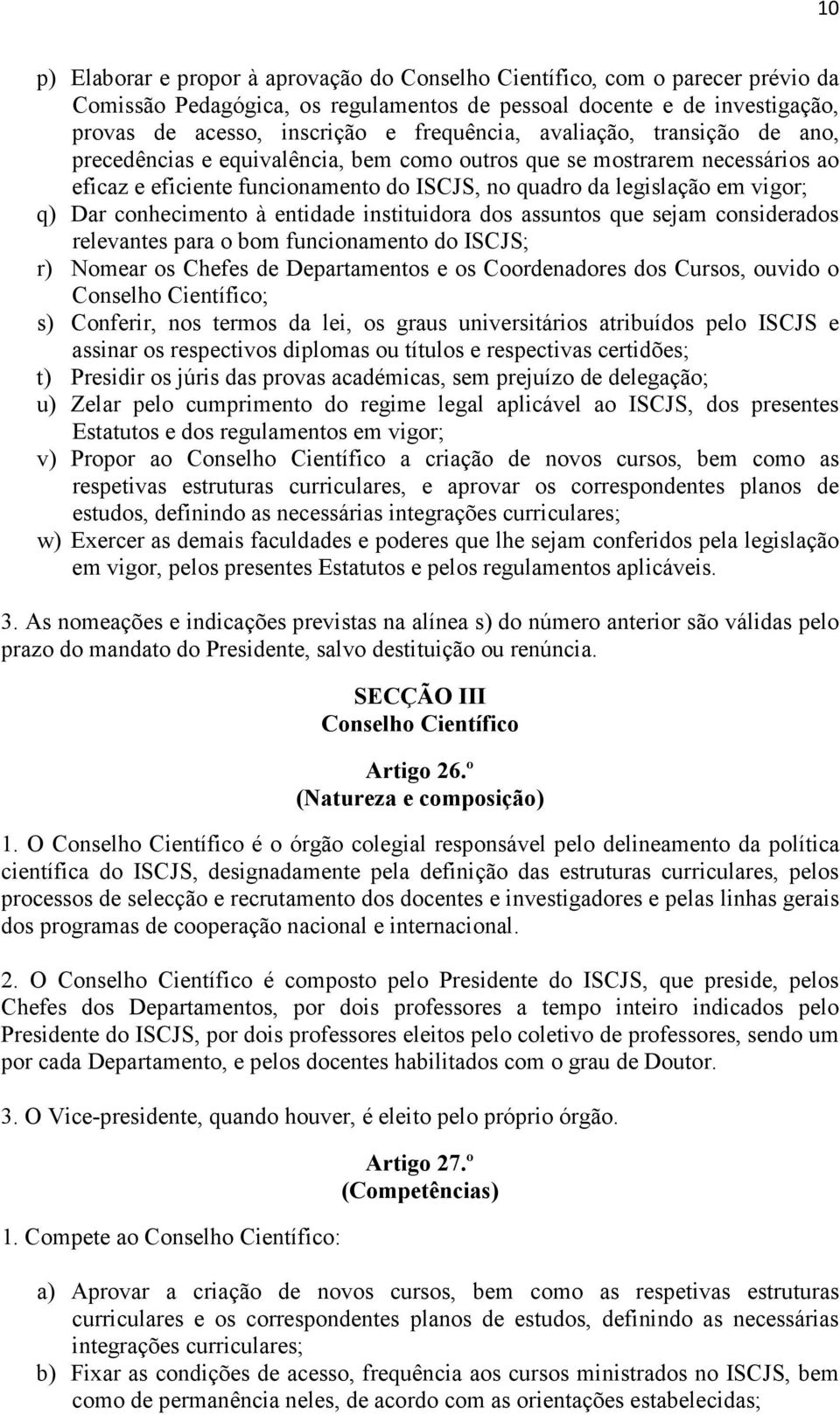 10

p) Elaborar e propor à aprovação do Conselho Científico, com o parecer prévio da Comissão Pedagógica, os regulamentos de pessoal docente e de investigação, provas de acesso, inscrição e frequência, avaliação, transição de ano, precedências e equivalência, bem como outros que se mostrarem necessários ao eficaz e eficiente funcionamento do ISCJS, no quadro da legislação em vigor;
q) Dar conhecimento à entidade instituidora dos assuntos que sejam considerados relevantes para o bom funcionamento do ISCJS;
r) Nomear os Chefes de Departamentos e os Coordenadores dos Cursos, ouvido o Conselho Científico;
s) Conferir, nos termos da lei, os graus universitários atribuídos pelo ISCJS e assinar os respectivos diplomas ou títulos e respectivas certidões;
t) Presidir os júris das provas académicas, sem prejuízo de delegação;
u) Zelar pelo cumprimento do regime legal aplicável ao ISCJS, dos presentes Estatutos e dos regulamentos em vigor;
v) Propor ao Conselho Científico a criação de novos cursos, bem como as respetivas estruturas curriculares, e aprovar os correspondentes planos de estudos, definindo as necessárias integrações curriculares;
w) Exercer as demais faculdades e poderes que lhe sejam conferidos pela legislação em vigor, pelos presentes Estatutos e pelos regulamentos aplicáveis.

3. As nomeações e indicações previstas na alínea s) do número anterior são válidas pelo prazo do mandato do Presidente, salvo destituição ou renúncia.

SECÇÃO III
Conselho Científico

Artigo 26.º
(Natureza e composição)

1. O Conselho Científico é o órgão colegial responsável pelo delineamento da política científica do ISCJS, designadamente pela definição das estruturas curriculares, pelos processos de selecção e recrutamento dos docentes e investigadores e pelas linhas gerais dos programas de cooperação nacional e internacional.

2. O Conselho Científico é composto pelo Presidente do ISCJS, que preside, pelos Chefes dos Departamentos, por dois professores a tempo inteiro indicados pelo Presidente do ISCJS, por dois professores eleitos pelo coletivo de professores, sendo um por cada Departamento, e pelos docentes habilitados com o grau de Doutor.

3. O Vice-presidente, quando houver, é eleito pelo próprio órgão.

Artigo 27.º
(Competências)

1. Compete ao Conselho Científico:

a) Aprovar a criação de novos cursos, bem como as respetivas estruturas curriculares e os correspondentes planos de estudos, definindo as necessárias integrações curriculares;
b) Fixar as condições de acesso, frequência aos cursos ministrados no ISCJS, bem como de permanência neles, de acordo com as orientações estabelecidas;